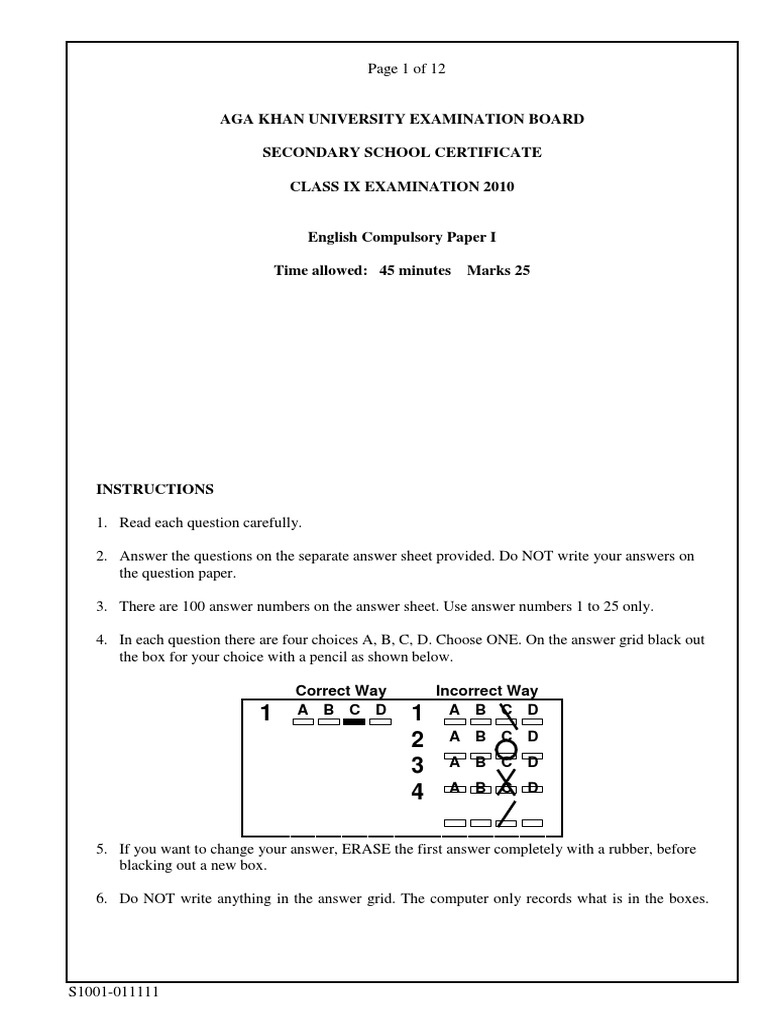 Page 1 of 12

AGA KHAN UNIVERSITY EXAMINATION BOARD

SECONDARY SCHOOL CERTIFICATE

CLASS IX EXAMINATION 2010

English Compulsory Paper I

Time allowed: 45 minutes Marks 25

INSTRUCTIONS

1. Read each question carefully.

2. Answer the questions on the separate answer sheet provided. Do NOT write your answers on the question paper.

3. There are 100 answer numbers on the answer sheet. Use answer numbers 1 to 25 only.

4. In each question there are four choices A, B, C, D. Choose ONE. On the answer grid black out the box for your choice with a pencil as shown below.

Correct Way
1 A B C D

Incorrect Way
1 A B C D
2 A B C D
3 A B C D
4 A B C D

5. If you want to change your answer, ERASE the first answer completely with a rubber, before blacking out a new box.

6. Do NOT write anything in the answer grid. The computer only records what is in the boxes.

S1001-011111